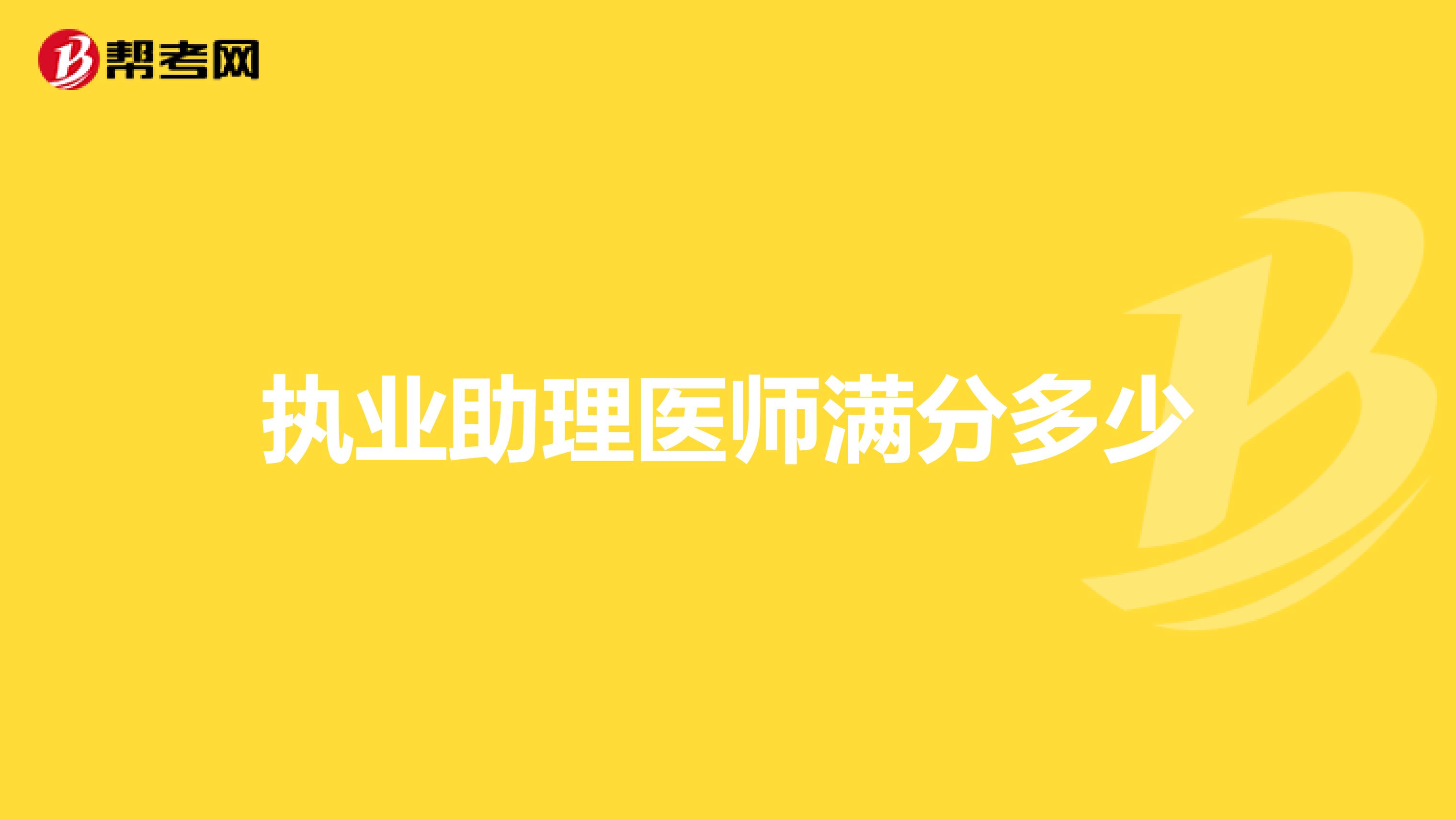 帮考网

执业助理医师满分多少